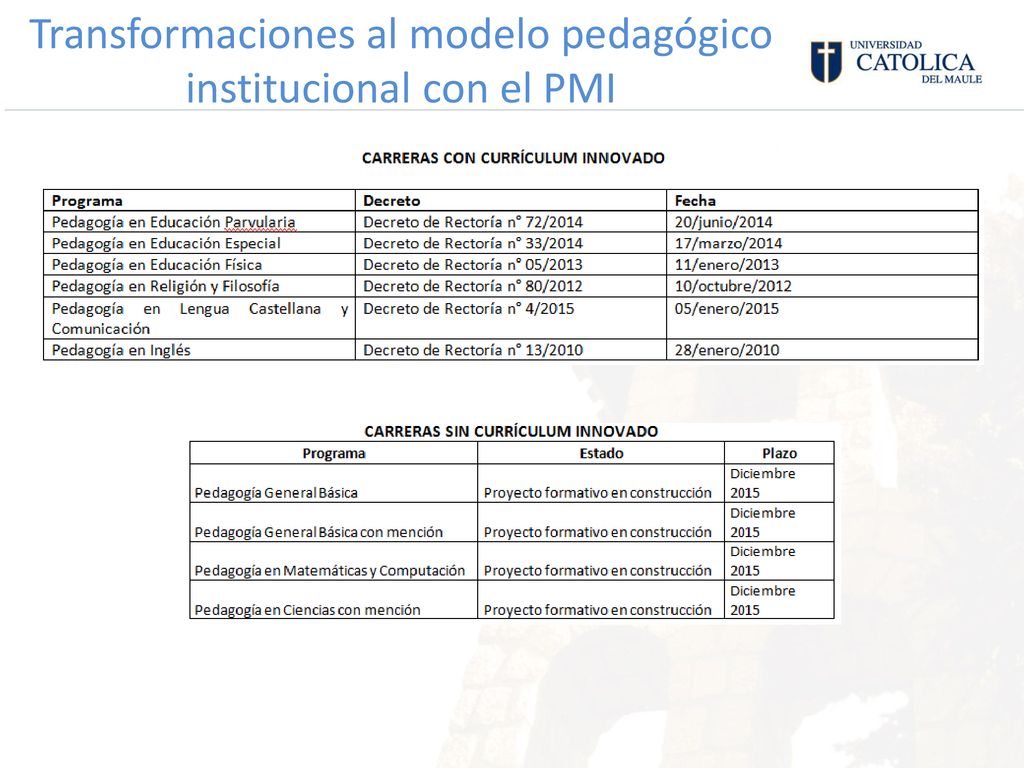 Transformaciones al modelo pedagógico institucional con el PMI

UNIVERSIDAD CATOLICA DEL MAULE

CARRERAS CON CURRÍCULUM INNOVADO

| Programa | Decreto | Fecha |
|---|---|---|
| Pedagogía en Educación Parvularia | Decreto de Rectoría n° 72/2014 | 20/junio/2014 |
| Pedagogía en Educación Especial | Decreto de Rectoría n° 33/2014 | 17/marzo/2014 |
| Pedagogía en Educación Física | Decreto de Rectoría n° 05/2013 | 11/enero/2013 |
| Pedagogía en Religión y Filosofía | Decreto de Rectoría n° 80/2012 | 10/octubre/2012 |
| Pedagogía en Lengua Castellana y Comunicación | Decreto de Rectoría n° 4/2015 | 05/enero/2015 |
| Pedagogía en Inglés | Decreto de Rectoría n° 13/2010 | 28/enero/2010 |

CARRERAS SIN CURRÍCULUM INNOVADO

| Programa | Estado | Plazo |
|---|---|---|
| Pedagogía General Básica | Proyecto formativo en construcción | Diciembre 2015 |
| Pedagogía General Básica con mención | Proyecto formativo en construcción | Diciembre 2015 |
| Pedagogía en Matemáticas y Computación | Proyecto formativo en construcción | Diciembre 2015 |
| Pedagogía en Ciencias con mención | Proyecto formativo en construcción | Diciembre 2015 |